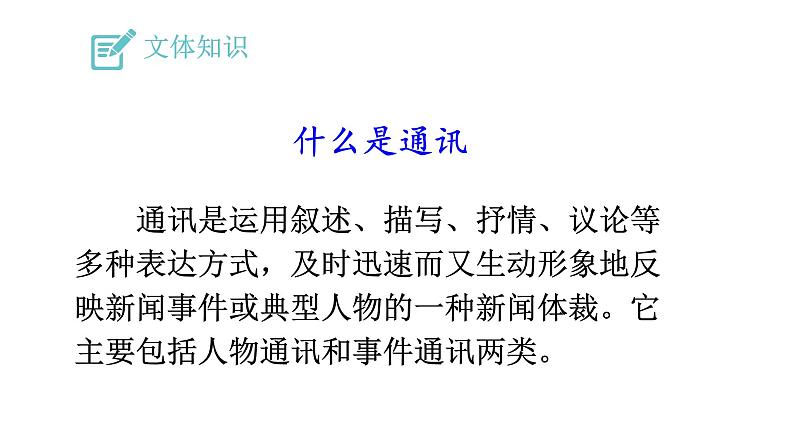 文体知识

什么是通讯

通讯是运用叙述、描写、抒情、议论等多种表达方式，及时迅速而又生动形象地反映新闻事件或典型人物的一种新闻体裁。它主要包括人物通讯和事件通讯两类。